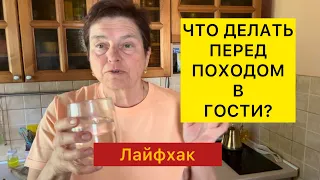 ЧТО ДЕЛАТЬ ПЕРЕД ПОХОДОМ В ГОСТИ?

Лайфхак